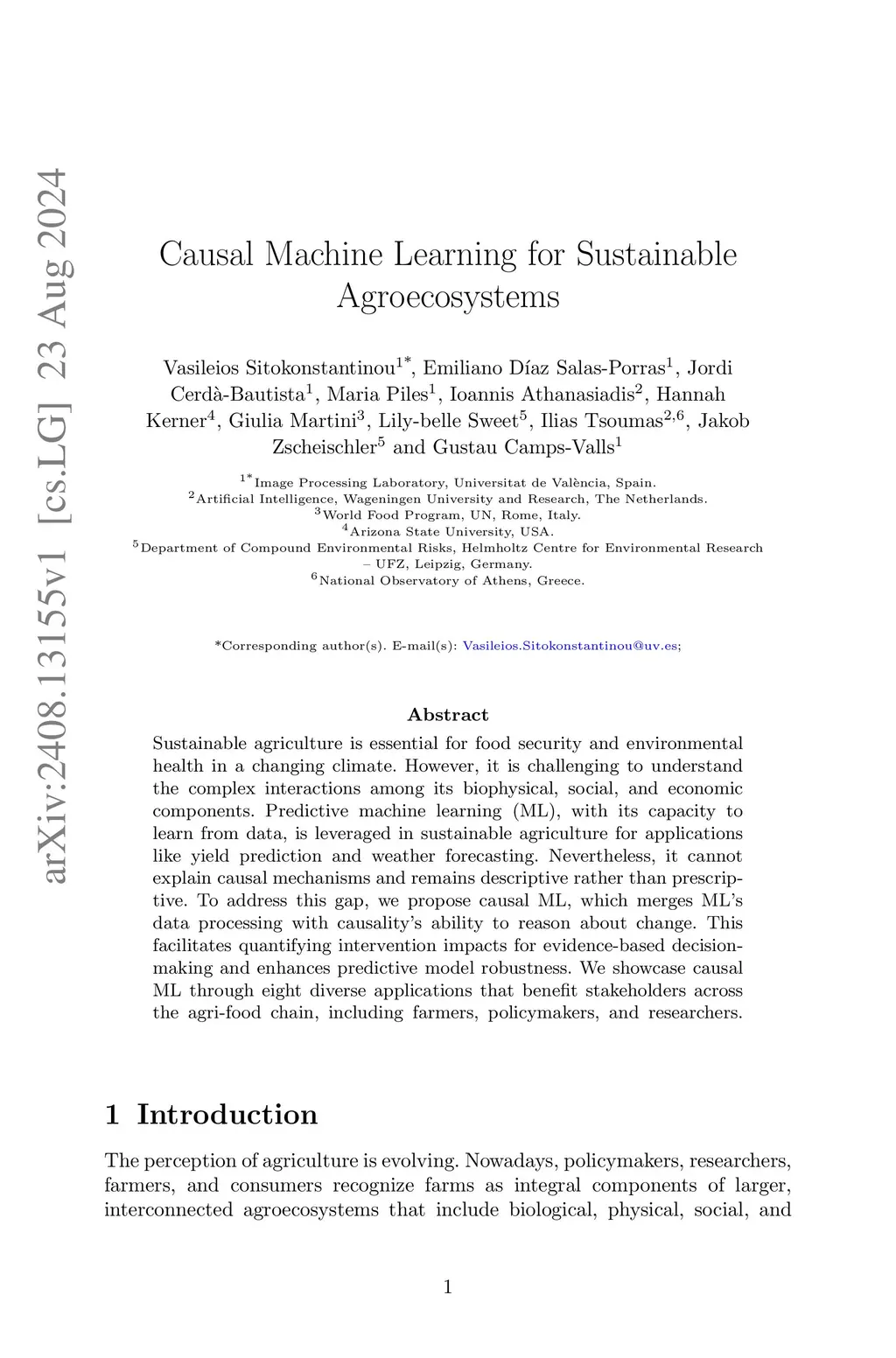 arXiv:2408.13155v1 [cs.LG] 23 Aug 2024

Causal Machine Learning for Sustainable Agroecosystems

Vasileios Sitokonstantinou$^{1*}$, Emiliano Díaz Salas-Porras$^{1}$, Jordi Cerdà-Bautista$^{1}$, Maria Piles$^{1}$, Ioannis Athanasiadis$^{2}$, Hannah Kerner$^{4}$, Giulia Martini$^{3}$, Lily-belle Sweet$^{5}$, Ilias Tsoumas$^{2,6}$, Jakob Zscheischler$^{5}$ and Gustau Camps-Valls$^{1}$

$^{1*}$Image Processing Laboratory, Universitat de València, Spain.
$^{2}$Artificial Intelligence, Wageningen University and Research, The Netherlands.
$^{3}$World Food Program, UN, Rome, Italy.
$^{4}$Arizona State University, USA.
$^{5}$Department of Compound Environmental Risks, Helmholtz Centre for Environmental Research – UFZ, Leipzig, Germany.
$^{6}$National Observatory of Athens, Greece.

*Corresponding author(s). E-mail(s): Vasileios.Sitokonstantinou@uv.es;

Abstract

Sustainable agriculture is essential for food security and environmental health in a changing climate. However, it is challenging to understand the complex interactions among its biophysical, social, and economic components. Predictive machine learning (ML), with its capacity to learn from data, is leveraged in sustainable agriculture for applications like yield prediction and weather forecasting. Nevertheless, it cannot explain causal mechanisms and remains descriptive rather than prescriptive. To address this gap, we propose causal ML, which merges ML's data processing with causality's ability to reason about change. This facilitates quantifying intervention impacts for evidence-based decision-making and enhances predictive model robustness. We showcase causal ML through eight diverse applications that benefit stakeholders across the agri-food chain, including farmers, policymakers, and researchers.

1 Introduction

The perception of agriculture is evolving. Nowadays, policymakers, researchers, farmers, and consumers recognize farms as integral components of larger, interconnected agroecosystems that include biological, physical, social, and

1